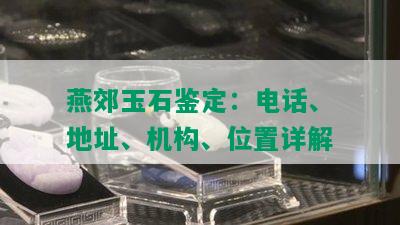 燕郊玉石鉴定：电话、地址、机构、位置详解